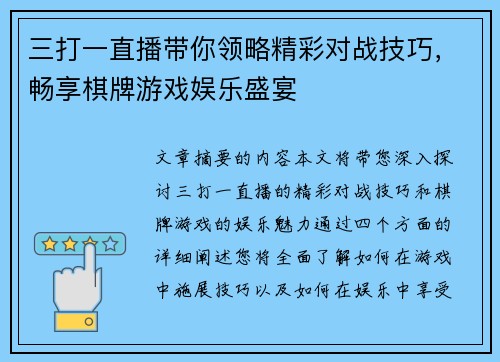 三打一直播带你领略精彩对战技巧，畅享棋牌游戏娱乐盛宴

文章摘要的内容本文将带您深入探讨三打一直播的精彩对战技巧和棋牌游戏的娱乐魅力通过四个方面的详细阐述您将全面了解如何在游戏中施展技巧以及如何在娱乐中享受